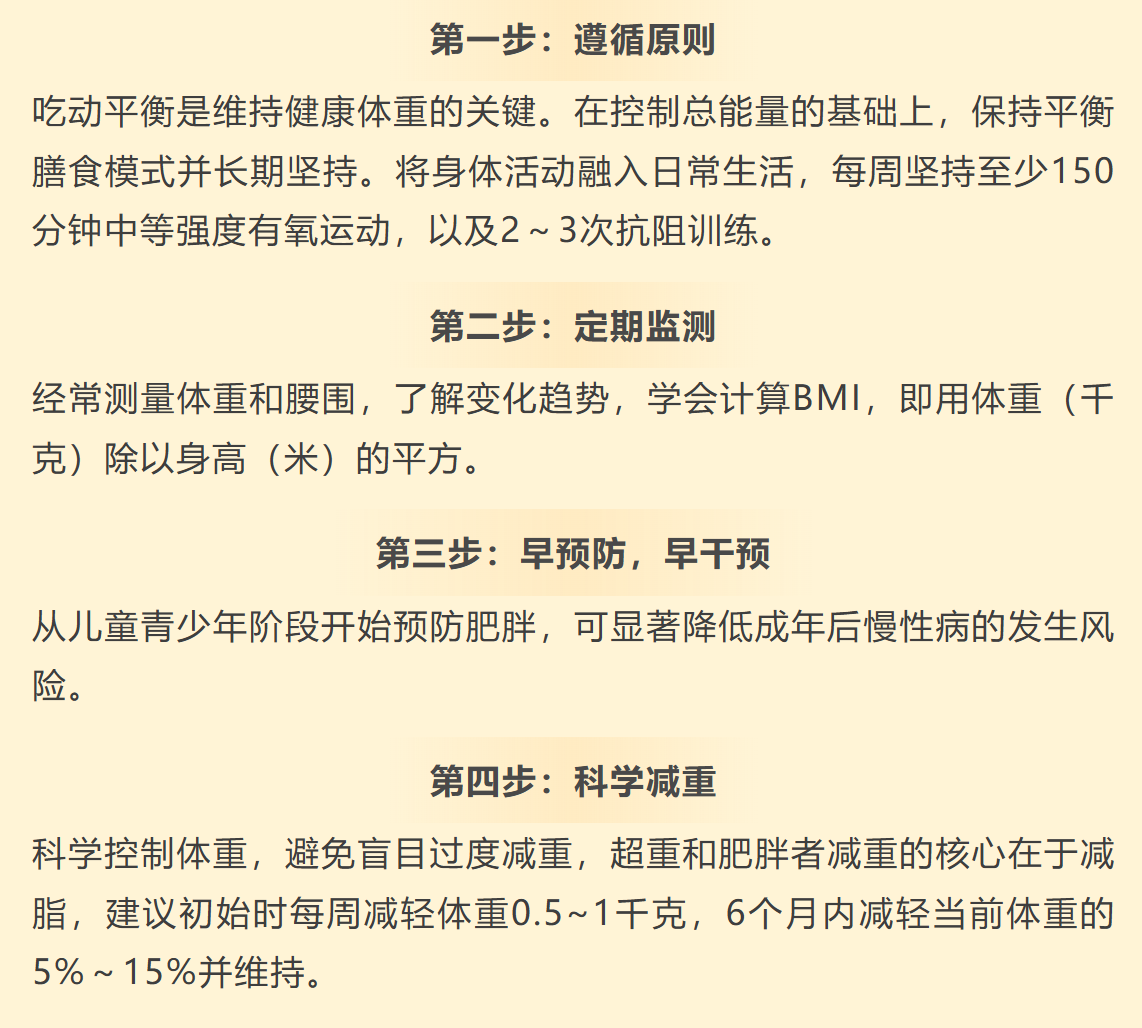 第一步：遵循原则

吃动平衡是维持健康体重的关键。在控制总能量的基础上，保持平衡膳食模式并长期坚持。将身体活动融入日常生活，每周坚持至少150分钟中等强度有氧运动，以及2～3次抗阻训练。

第二步：定期监测

经常测量体重和腰围，了解变化趋势，学会计算BMI，即用体重（千克）除以身高（米）的平方。

第三步：早预防，早干预

从儿童青少年阶段开始预防肥胖，可显著降低成年后慢性病的发生风险。

第四步：科学减重

科学控制体重，避免盲目过度减重，超重和肥胖者减重的核心在于减脂，建议初始时每周减轻体重0.5~1千克，6个月内减轻当前体重的5%～15%并维持。